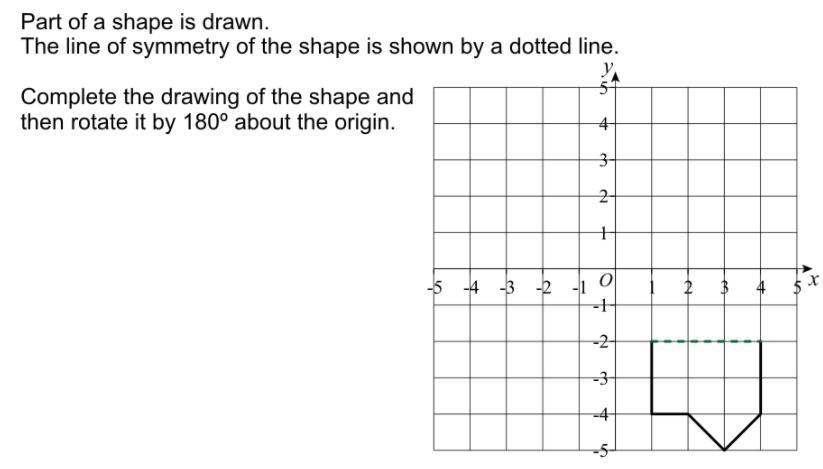 Part of a shape is drawn.
The line of symmetry of the shape is shown by a dotted line.

Complete the drawing of the shape and then rotate it by 180° about the origin.

$y$
5
4
3
2
1
-5 -4 -3 -2 -1 $O$ 1 2 3 4 5 $x$
-1
-2
-3
-4
-5